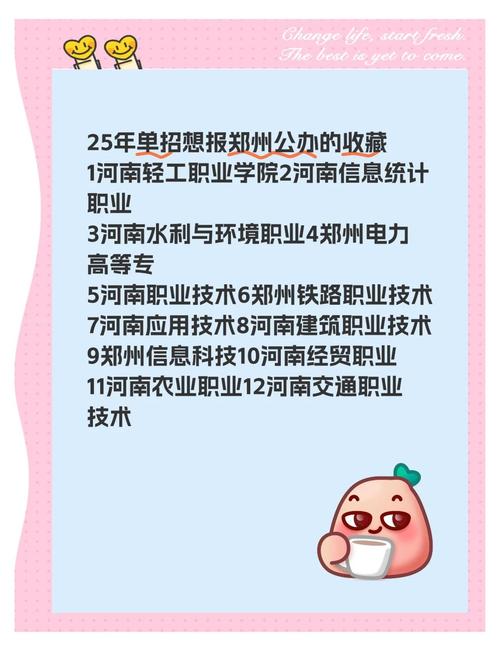 Change life, start fresh.
The best is yet to come.

25年单招想报郑州公办的收藏
1河南轻工职业学院2河南信息统计职业
3河南水利与环境职业4郑州电力高等专
5河南职业技术6郑州铁路职业技术
7河南应用技术8河南建筑职业技术
9郑州信息科技10河南经贸职业
11河南农业职业12河南交通职业技术